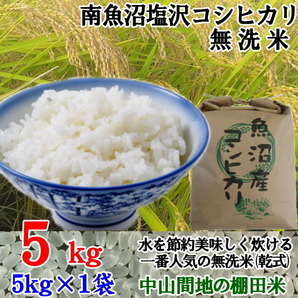 南魚沼塩沢コシヒカリ
無洗米

魚沼産
コシヒカリ

5kg
5kg×1袋

水を節約美味しく炊ける
一番人気の無洗米(乾式)
中山間地の棚田米